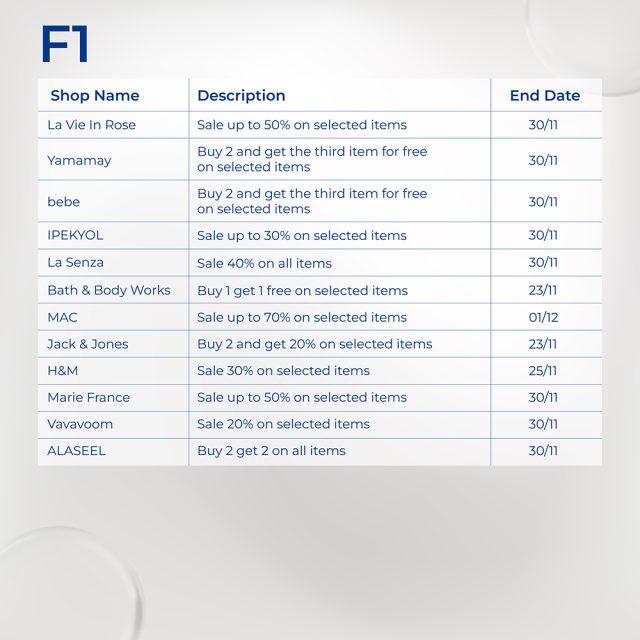 F1

| Shop Name | Description | End Date |
|---|---|---|
| La Vie In Rose | Sale up to 50% on selected items | 30/11 |
| Yamamay | Buy 2 and get the third item for free on selected items | 30/11 |
| bebe | Buy 2 and get the third item for free on selected items | 30/11 |
| IPEKYOL | Sale up to 30% on selected items | 30/11 |
| La Senza | Sale 40% on all items | 30/11 |
| Bath & Body Works | Buy 1 get 1 free on selected items | 23/11 |
| MAC | Sale up to 70% on selected items | 01/12 |
| Jack & Jones | Buy 2 and get 20% on selected items | 23/11 |
| H&M | Sale 30% on selected items | 25/11 |
| Marie France | Sale up to 50% on selected items | 30/11 |
| Vavavoom | Sale 20% on selected items | 30/11 |
| ALASEEL | Buy 2 get 2 on all items | 30/11 |